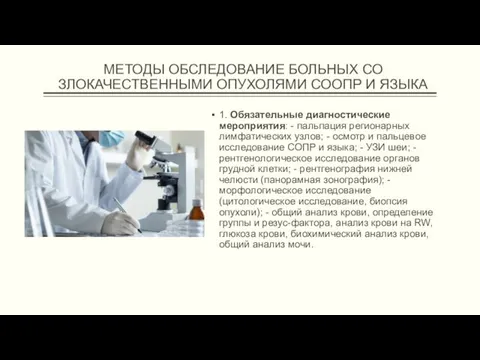 МЕТОДЫ ОБСЛЕДОВАНИЕ БОЛЬНЫХ СО ЗЛОКАЧЕСТВЕННЫМИ ОПУХОЛЯМИ СООПР И ЯЗЫКА

• 1. Обязательные диагностические мероприятия: - пальпация регионарных лимфатических узлов; - осмотр и пальцевое исследование СОПР и языка; - УЗИ шеи; - рентгенологическое исследование органов грудной клетки; - рентгенография нижней челюсти (панорамная зонография); - морфологическое исследование (цитологическое исследование, биопсия опухоли); - общий анализ крови, определение группы и резус-фактора, анализ крови на RW, глюкоза крови, биохимический анализ крови, общий анализ мочи.